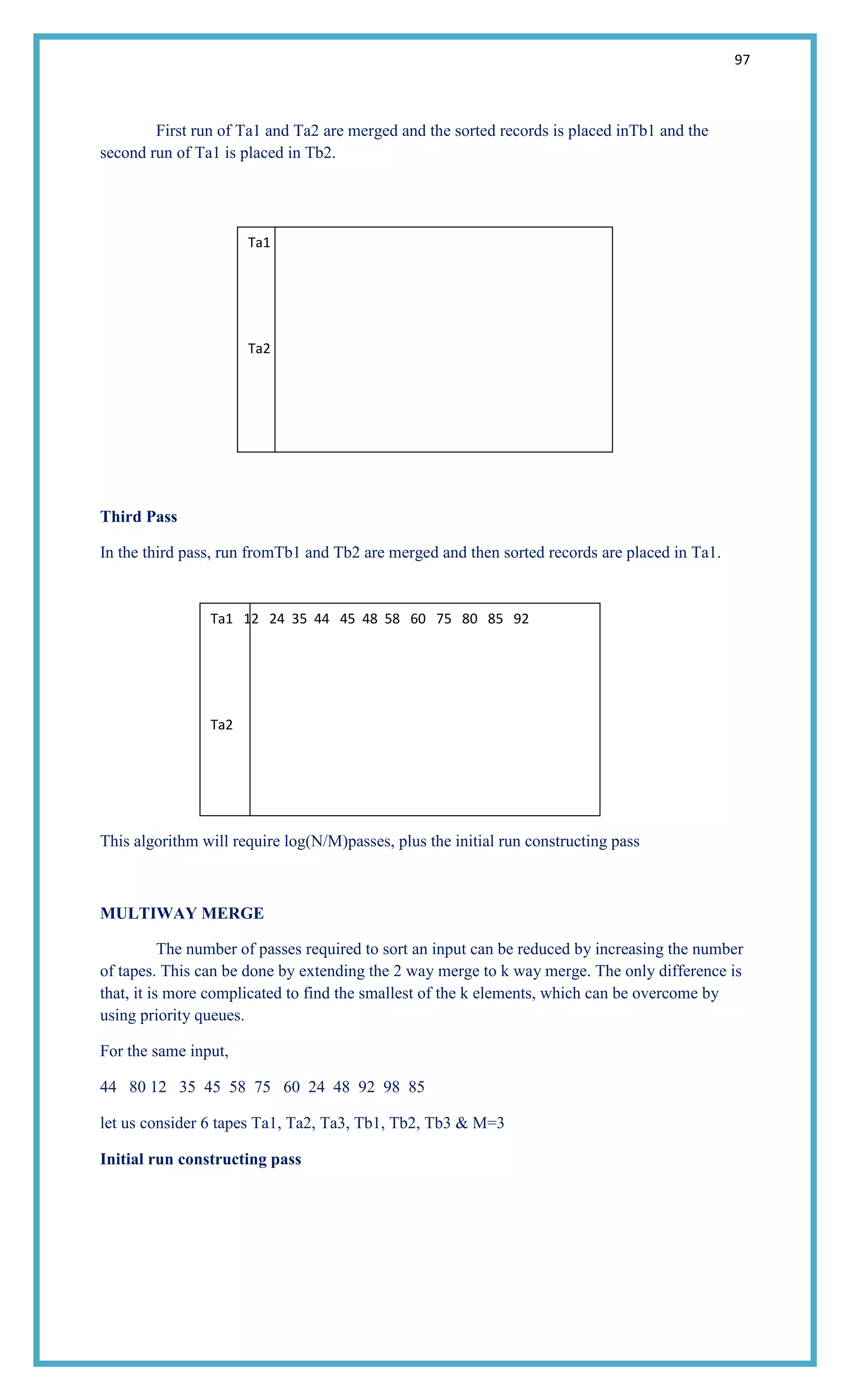 97

First run of Ta1 and Ta2 are merged and the sorted records is placed inTb1 and the second run of Ta1 is placed in Tb2.

Ta1

Ta2

**Third Pass**

In the third pass, run fromTb1 and Tb2 are merged and then sorted records are placed in Ta1.

Ta1 12 24 35 44 45 48 58 60 75 80 85 92

Ta2

This algorithm will require log(N/M)passes, plus the initial run constructing pass

**MULTIWAY MERGE**

The number of passes required to sort an input can be reduced by increasing the number of tapes. This can be done by extending the 2 way merge to k way merge. The only difference is that, it is more complicated to find the smallest of the k elements, which can be overcome by using priority queues.

For the same input,

44 80 12 35 45 58 75 60 24 48 92 98 85

let us consider 6 tapes Ta1, Ta2, Ta3, Tb1, Tb2, Tb3 & M=3

**Initial run constructing pass**